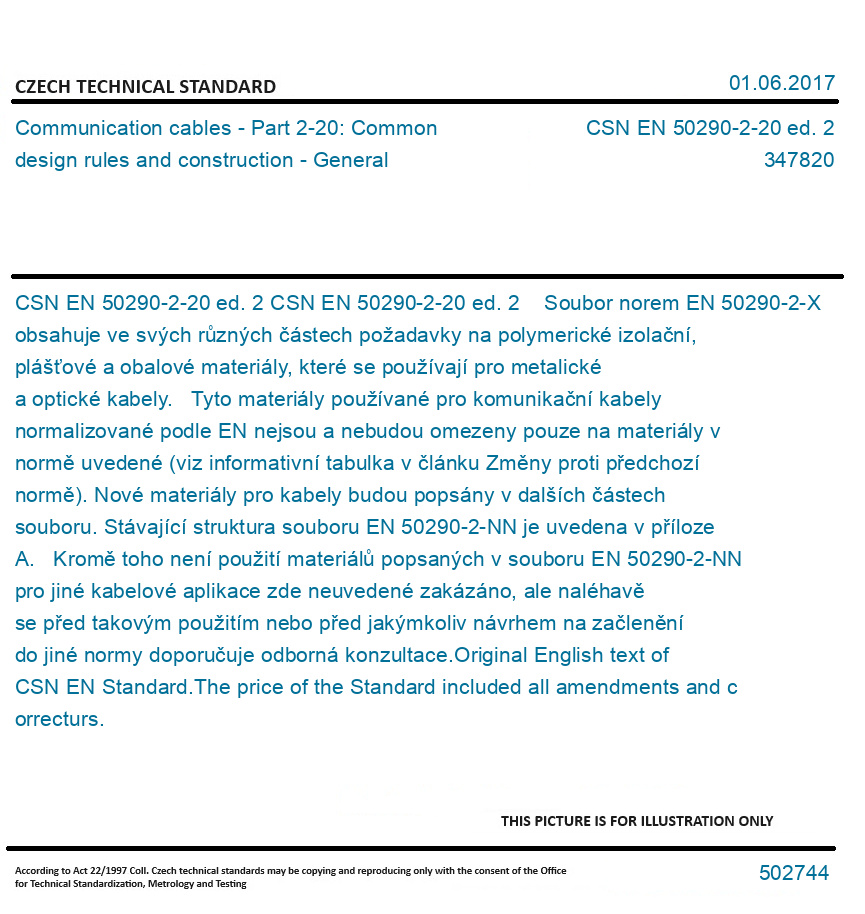 CZECH TECHNICAL STANDARD

01.06.2017

Communication cables - Part 2-20: Common design rules and construction - General

CSN EN 50290-2-20 ed. 2
347820

CSN EN 50290-2-20 ed. 2 CSN EN 50290-2-20 ed. 2 Soubor norem EN 50290-2-X obsahuje ve svých různých částech požadavky na polymerické izolační, plášťové a obalové materiály, které se používají pro metalické a optické kabely. Tyto materiály používané pro komunikační kabely normalizované podle EN nejsou a nebudou omezeny pouze na materiály v normě uvedené (viz informativní tabulka v článku Změny proti předchozí normě). Nové materiály pro kabely budou popsány v dalších částech souboru. Stávající struktura souboru EN 50290-2-NN je uvedena v příloze A. Kromě toho není použití materiálů popsaných v souboru EN 50290-2-NN pro jiné kabelové aplikace zde neuvedené zakázáno, ale naléhavě se před takovým použitím nebo před jakýmkoliv návrhem na začlenění do jiné normy doporučuje odborná konzultace.Original English text of CSN EN Standard.The price of the Standard included all amendments and c orrecturs.

THIS PICTURE IS FOR ILLUSTRATION ONLY

According to Act 22/1997 Coll. Czech technical standards may be copying and reproducing only with the consent of the Office for Technical Standardization, Metrology and Testing

502744